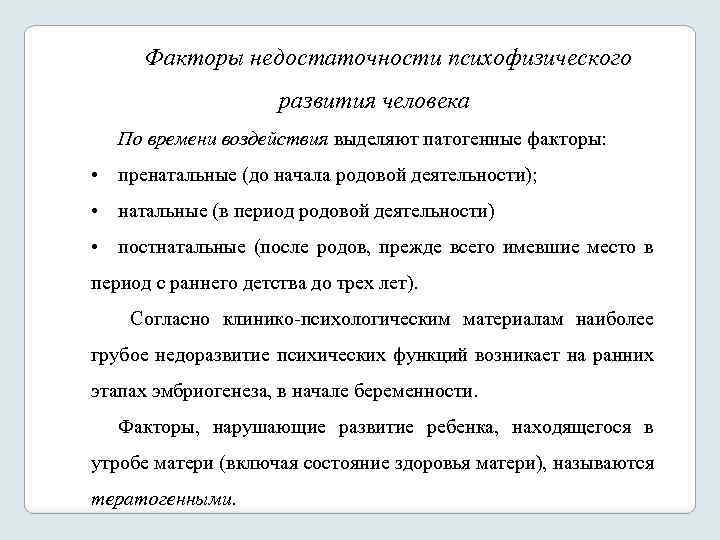 Факторы недостаточности психофизического развития человека

По времени воздействия выделяют патогенные факторы:

• пренатальные (до начала родовой деятельности);

• натальные (в период родовой деятельности)

• постнатальные (после родов, прежде всего имевшие место в период с раннего детства до трех лет).

Согласно клинико-психологическим материалам наиболее грубое недоразвитие психических функций возникает на ранних этапах эмбриогенеза, в начале беременности.

Факторы, нарушающие развитие ребенка, находящегося в утробе матери (включая состояние здоровья матери), называются тератогенными.